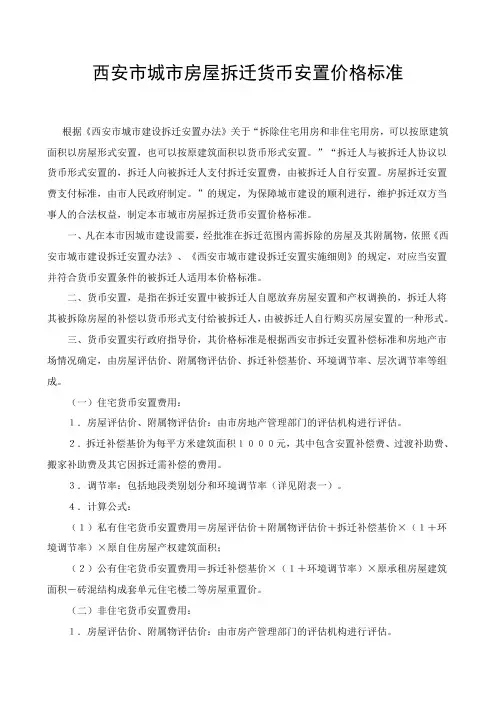 西安市城市房屋拆迁货币安置价格标准

根据《西安市城市建设拆迁安置办法》关于“拆除住宅用房和非住宅用房，可以按原建筑面积以房屋形式安置，也可以按原建筑面积以货币形式安置。”“拆迁人与被拆迁人协议以货币形式安置的，拆迁人向被拆迁人支付拆迁安置费，由被拆迁人自行安置。房屋拆迁安置费支付标准，由市人民政府制定。”的规定，为保障城市建设的顺利进行，维护拆迁双方当事人的合法权益，制定本市城市房屋拆迁货币安置价格标准。

一、凡在本市因城市建设需要，经批准在拆迁范围内需拆除的房屋及其附属物，依照《西安市城市建设拆迁安置办法》、《西安市城市建设拆迁安置实施细则》的规定，对应当安置并符合货币安置条件的被拆迁人适用本价格标准。

二、货币安置，是指在拆迁安置中被拆迁人自愿放弃房屋安置和产权调换的，拆迁人将其被拆除房屋的补偿以货币形式支付给被拆迁人，由被拆迁人自行购买房屋安置的一种形式。

三、货币安置实行政府指导价，其价格标准是根据西安市拆迁安置补偿标准和房地产市场情况确定，由房屋评估价、附属物评估价、拆迁补偿基价、环境调节率、层次调节率等组成。

（一）住宅货币安置费用：

1．房屋评估价、附属物评估价：由市房地产管理部门的评估机构进行评估。

2．拆迁补偿基价为每平方米建筑面积１０００元，其中包含安置补偿费、过渡补助费、搬家补助费及其它因拆迁需补偿的费用。

3．调节率：包括地段类别划分和环境调节率（详见附表一）。

4．计算公式：

（1）私有住宅货币安置费用＝房屋评估价＋附属物评估价＋拆迁补偿基价×（1＋环境调节率）×原自住房屋产权建筑面积；

（2）公有住宅货币安置费用＝拆迁补偿基价×（1＋环境调节率）×原承租房屋建筑面积－砖混结构成套单元住宅楼二等房屋重置价。

（二）非住宅货币安置费用：

1．房屋评估价、附属物评估价：由市房产管理部门的评估机构进行评估。